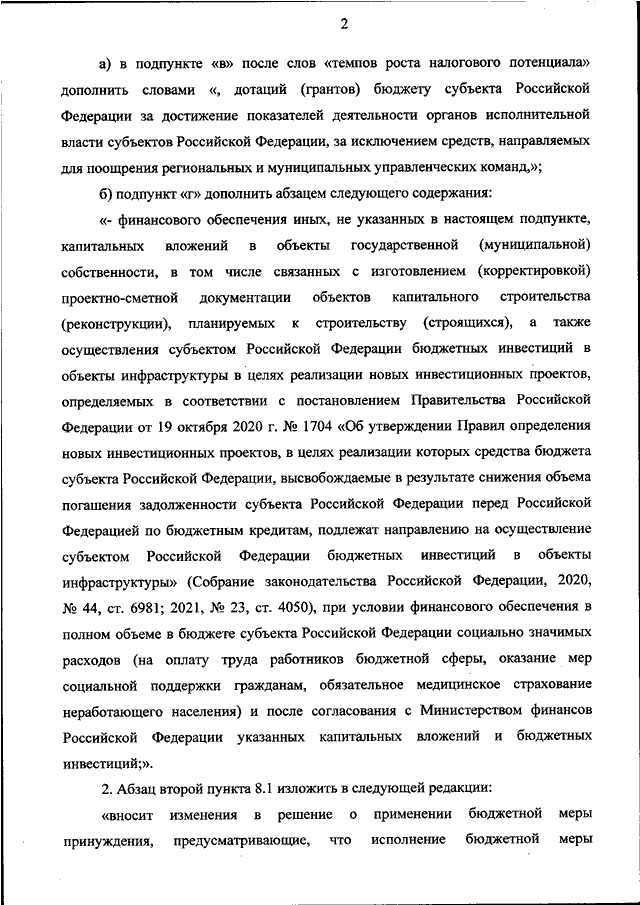 2

а) в подпункте «в» после слов «темпов роста налогового потенциала» дополнить словами «, дотаций (грантов) бюджету субъекта Российской Федерации за достижение показателей деятельности органов исполнительной власти субъектов Российской Федерации, за исключением средств, направляемых для поощрения региональных и муниципальных управленческих команд,»;

б) подпункт «г» дополнить абзацем следующего содержания:

«- финансового обеспечения иных, не указанных в настоящем подпункте, капитальных вложений в объекты государственной (муниципальной) собственности, в том числе связанных с изготовлением (корректировкой) проектно-сметной документации объектов капитального строительства (реконструкции), планируемых к строительству (строящихся), а также осуществления субъектом Российской Федерации бюджетных инвестиций в объекты инфраструктуры в целях реализации новых инвестиционных проектов, определяемых в соответствии с постановлением Правительства Российской Федерации от 19 октября 2020 г. № 1704 «Об утверждении Правил определения новых инвестиционных проектов, в целях реализации которых средства бюджета субъекта Российской Федерации, высвобождаемые в результате снижения объема погашения задолженности субъекта Российской Федерации перед Российской Федерацией по бюджетным кредитам, подлежат направлению на осуществление субъектом Российской Федерации бюджетных инвестиций в объекты инфраструктуры» (Собрание законодательства Российской Федерации, 2020, № 44, ст. 6981; 2021, № 23, ст. 4050), при условии финансового обеспечения в полном объеме в бюджете субъекта Российской Федерации социально значимых расходов (на оплату труда работников бюджетной сферы, оказание мер социальной поддержки гражданам, обязательное медицинское страхование неработающего населения) и после согласования с Министерством финансов Российской Федерации указанных капитальных вложений и бюджетных инвестиций;».

2. Абзац второй пункта 8.1 изложить в следующей редакции:

«вносит изменения в решение о применении бюджетной меры принуждения, предусматривающие, что исполнение бюджетной меры